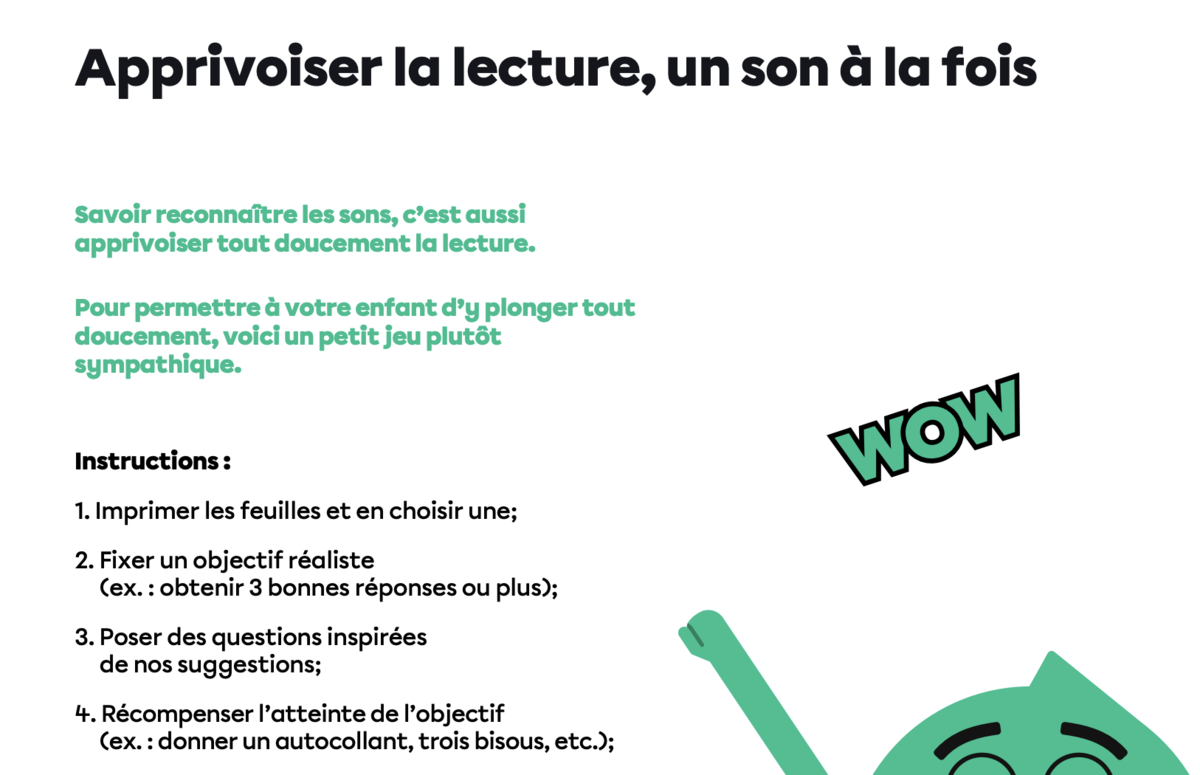 Apprivoiser la lecture, un son à la fois

Savoir reconnaître les sons, c'est aussi apprivoiser tout doucement la lecture.

Pour permettre à votre enfant d'y plonger tout doucement, voici un petit jeu plutôt sympathique.

WOW

Instructions :

1. Imprimer les feuilles et en choisir une;

2. Fixer un objectif réaliste (ex. : obtenir 3 bonnes réponses ou plus);

3. Poser des questions inspirées de nos suggestions;

4. Récompenser l'atteinte de l'objectif (ex. : donner un autocollant, trois bisous, etc.);